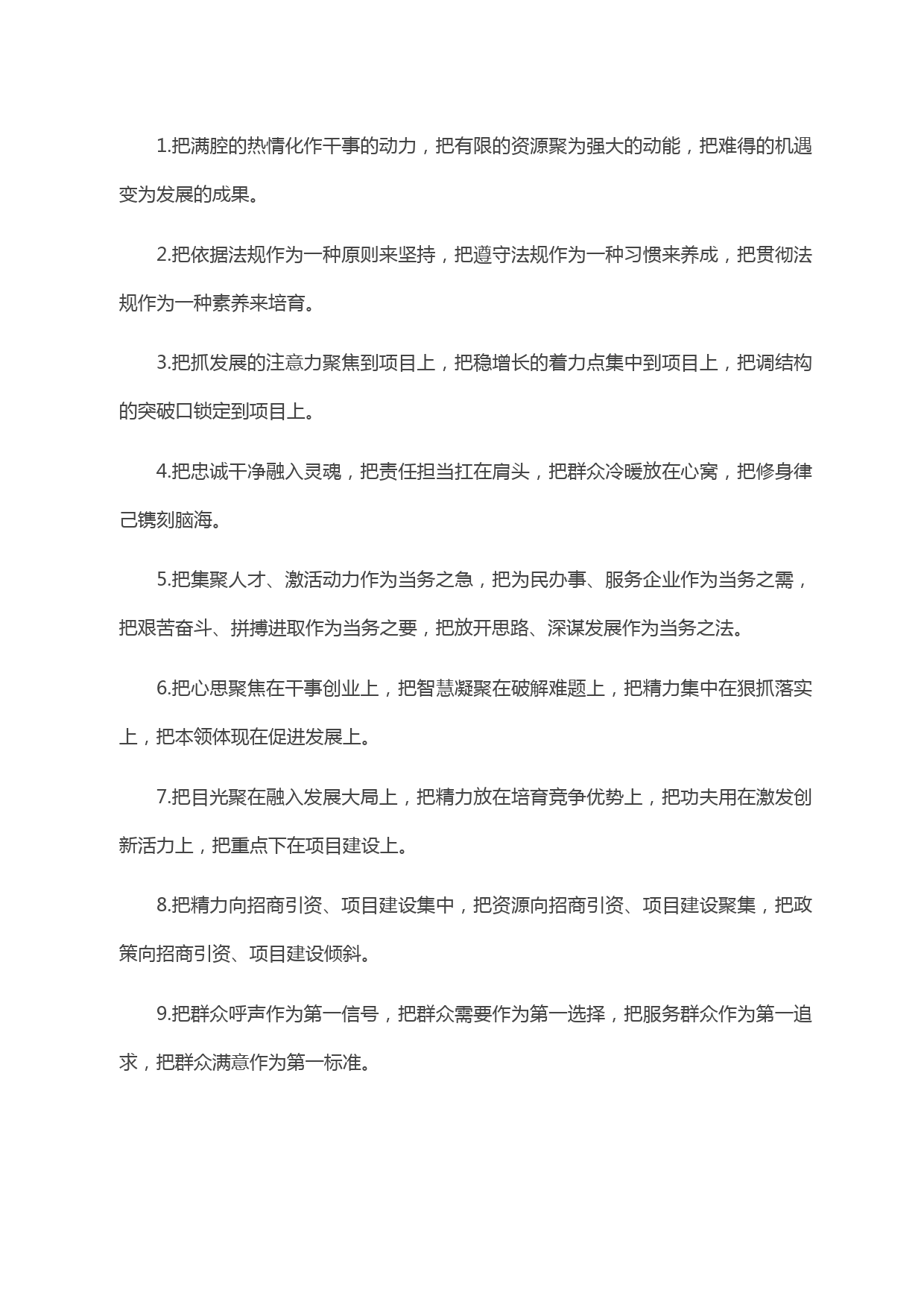 1.把满腔的热情化作干事的动力，把有限的资源聚为强大的动能，把难得的机遇变为发展的成果。

2.把依据法规作为一种原则来坚持，把遵守法规作为一种习惯来养成，把贯彻法规作为一种素养来培育。

3.把抓发展的注意力聚焦到项目上，把稳增长的着力点集中到项目上，把调结构的突破口锁定到项目上。

4.把忠诚干净融入灵魂，把责任担当扛在肩头，把群众冷暖放在心窝，把修身律己镌刻脑海。

5.把集聚人才、激活动力作为当务之急，把为民办事、服务企业作为当务之需，把艰苦奋斗、拼搏进取作为当务之要，把放开思路、深谋发展作为当务之法。

6.把心思聚焦在干事创业上，把智慧凝聚在破解难题上，把精力集中在狠抓落实上，把本领体现在促进发展上。

7.把目光聚在融入发展大局上，把精力放在培育竞争优势上，把功夫用在激发创新活力上，把重点下在项目建设上。

8.把精力向招商引资、项目建设集中，把资源向招商引资、项目建设聚集，把政策向招商引资、项目建设倾斜。

9.把群众呼声作为第一信号，把群众需要作为第一选择，把服务群众作为第一追求，把群众满意作为第一标准。